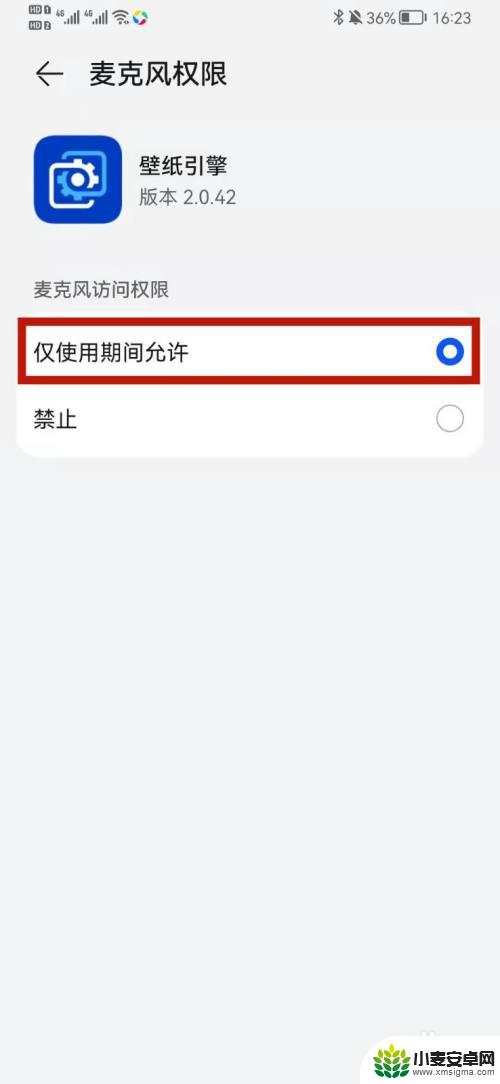 HD 1 HD 2 4G 4G 36% 16:23

麦克风权限

壁纸引擎
版本 2.0.42

麦克风访问权限

仅使用期间允许

禁止

小麦安卓网
www.xmsigma.com